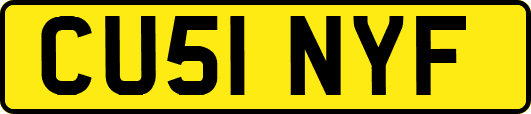 CU51 NYF